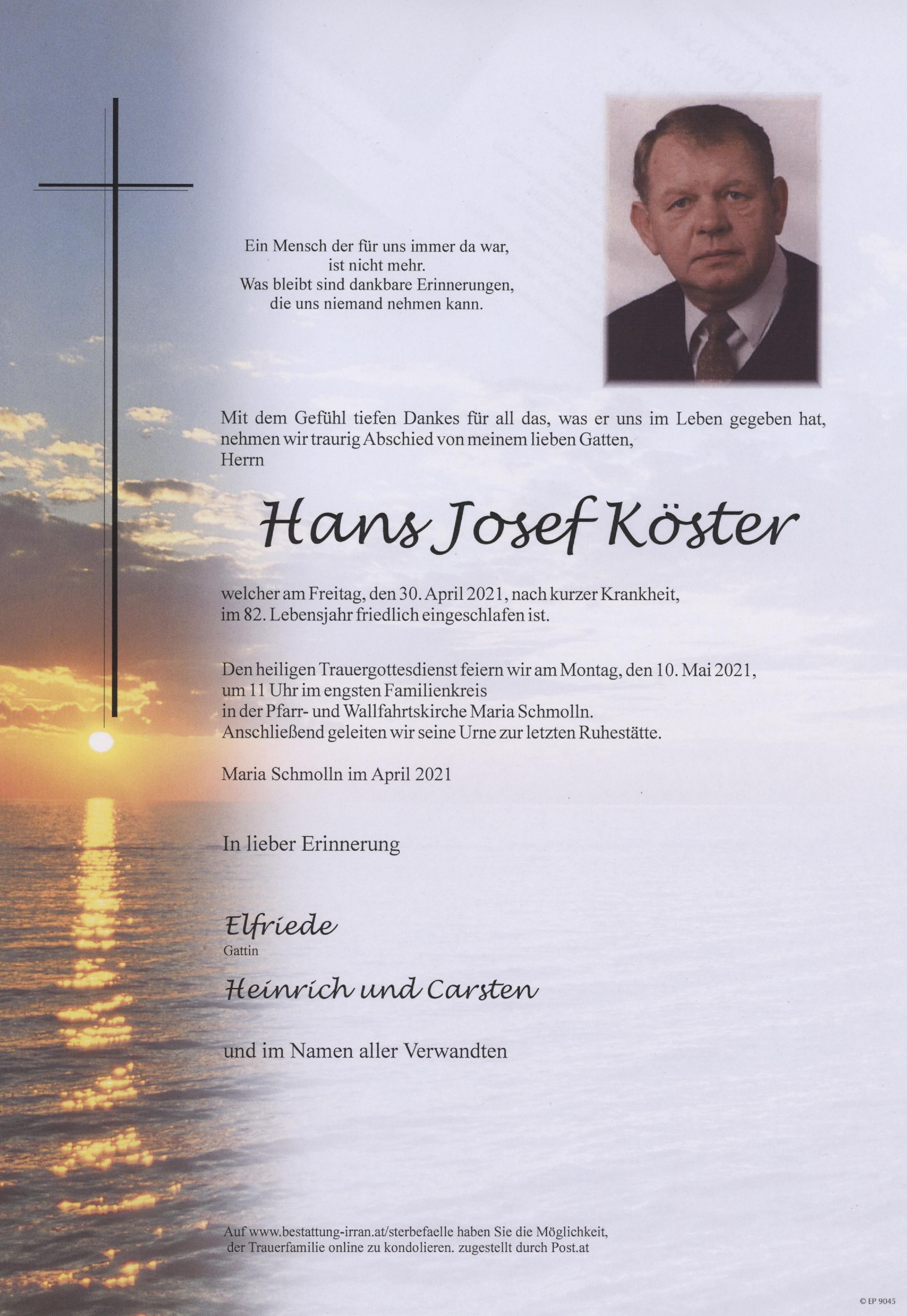 Ein Mensch der für uns immer da war,
ist nicht mehr.
Was bleibt sind dankbare Erinnerungen,
die uns niemand nehmen kann.

Mit dem Gefühl tiefen Dankes für all das, was er uns im Leben gegeben hat, nehmen wir traurig Abschied von meinem lieben Gatten,
Herrn

Hans Josef Köster

welcher am Freitag, den 30. April 2021, nach kurzer Krankheit, im 82. Lebensjahr friedlich eingeschlafen ist.

Den heiligen Trauergottesdienst feiern wir am Montag, den 10. Mai 2021, um 11 Uhr im engsten Familienkreis in der Pfarr- und Wallfahrtskirche Maria Schmolln. Anschließend geleiten wir seine Urne zur letzten Ruhestätte.

Maria Schmolln im April 2021

In lieber Erinnerung

Elfriede
Gattin

Heinrich und Carsten

und im Namen aller Verwandten

Auf www.bestattung-irran.at/sterbefaelle haben Sie die Möglichkeit, der Trauerfamilie online zu kondolieren. zugestellt durch Post.at

© EP 9045